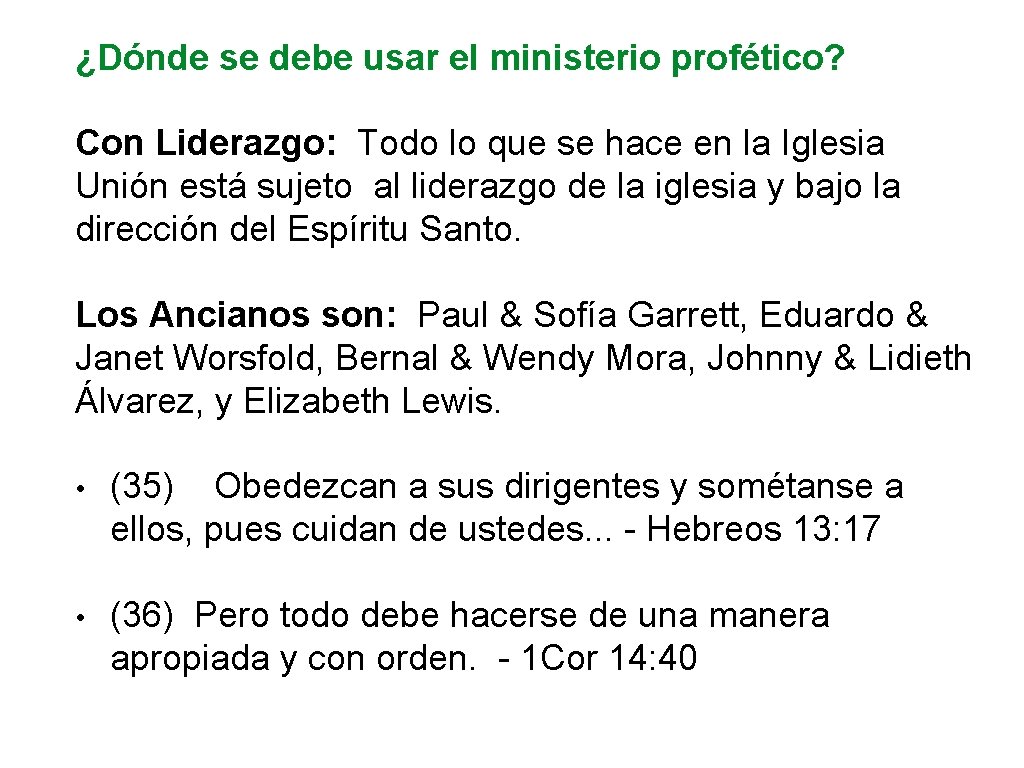 ¿Dónde se debe usar el ministerio profético?

Con Liderazgo: Todo lo que se hace en la Iglesia Unión está sujeto al liderazgo de la iglesia y bajo la dirección del Espíritu Santo.

Los Ancianos son: Paul & Sofía Garrett, Eduardo & Janet Worsfold, Bernal & Wendy Mora, Johnny & Lidieth Álvarez, y Elizabeth Lewis.

• (35) Obedezcan a sus dirigentes y sométanse a ellos, pues cuidan de ustedes... - Hebreos 13: 17

• (36) Pero todo debe hacerse de una manera apropiada y con orden. - 1Cor 14: 40